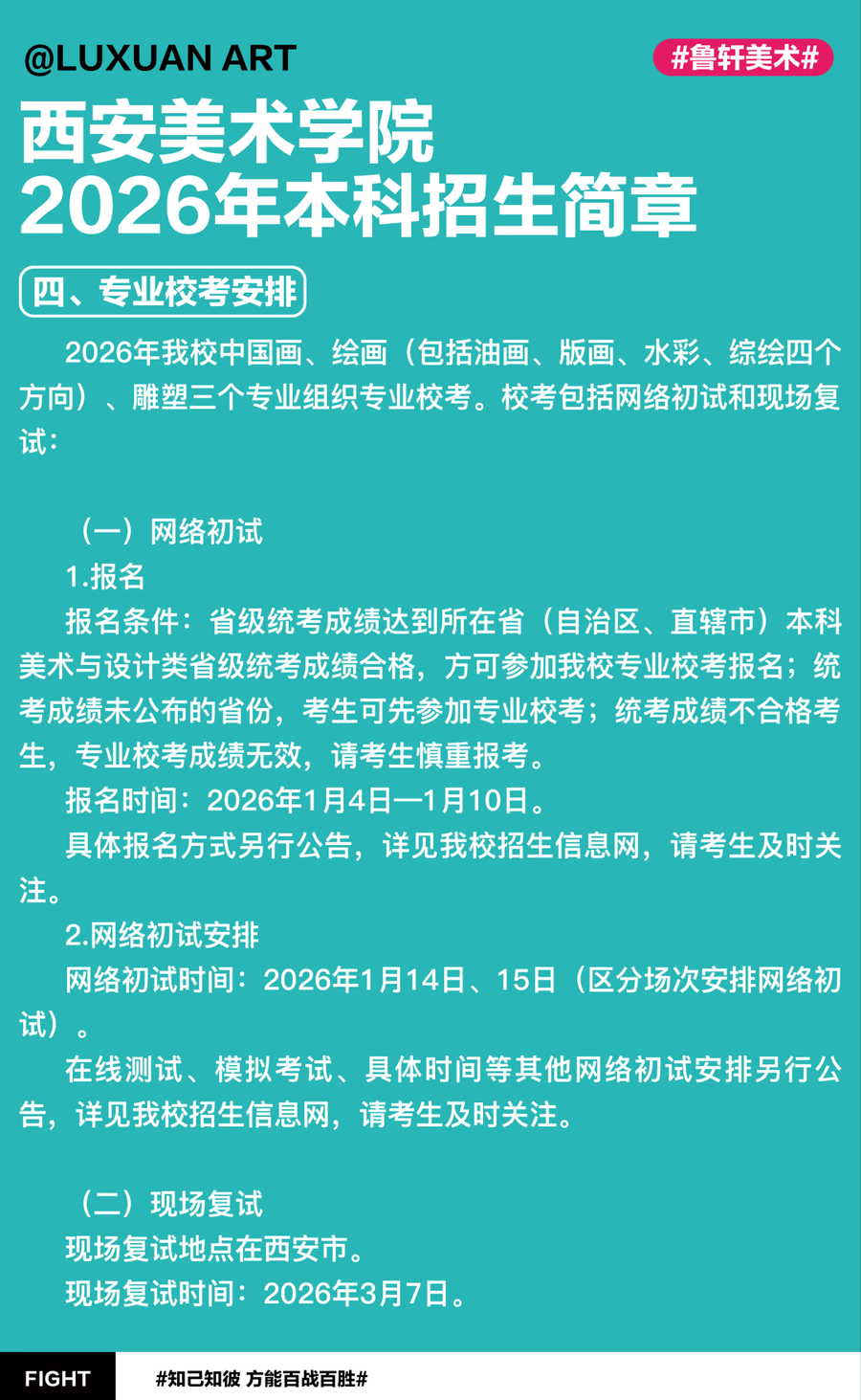 @LUXUAN ART

#鲁轩美术#

西安美术学院
2026年本科招生简章

四、专业校考安排

2026年我校中国画、绘画（包括油画、版画、水彩、综绘四个方向）、雕塑三个专业组织专业校考。校考包括网络初试和现场复试：

（一）网络初试

1.报名

报名条件：省级统考成绩达到所在省（自治区、直辖市）本科美术与设计类省级统考成绩合格，方可参加我校专业校考报名；统考成绩未公布的省份，考生可先参加专业校考；统考成绩不合格考生，专业校考成绩无效，请考生慎重报考。

报名时间：2026年1月4日—1月10日。

具体报名方式另行公告，详见我校招生信息网，请考生及时关注。

2.网络初试安排

网络初试时间：2026年1月14日、15日（区分场次安排网络初试）。

在线测试、模拟考试、具体时间等其他网络初试安排另行公告，详见我校招生信息网，请考生及时关注。

（二）现场复试

现场复试地点在西安市。

现场复试时间：2026年3月7日。

FIGHT

#知己知彼 方能百战百胜#